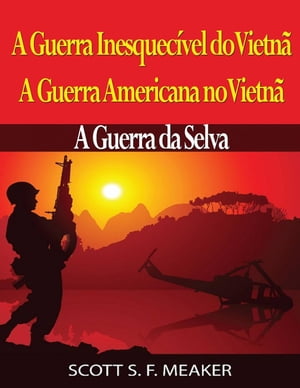 A Guerra Inesquecível do Vietnã
A Guerra Americana no Vietnã

A Guerra da Selva

SCOTT S. F. MEAKER